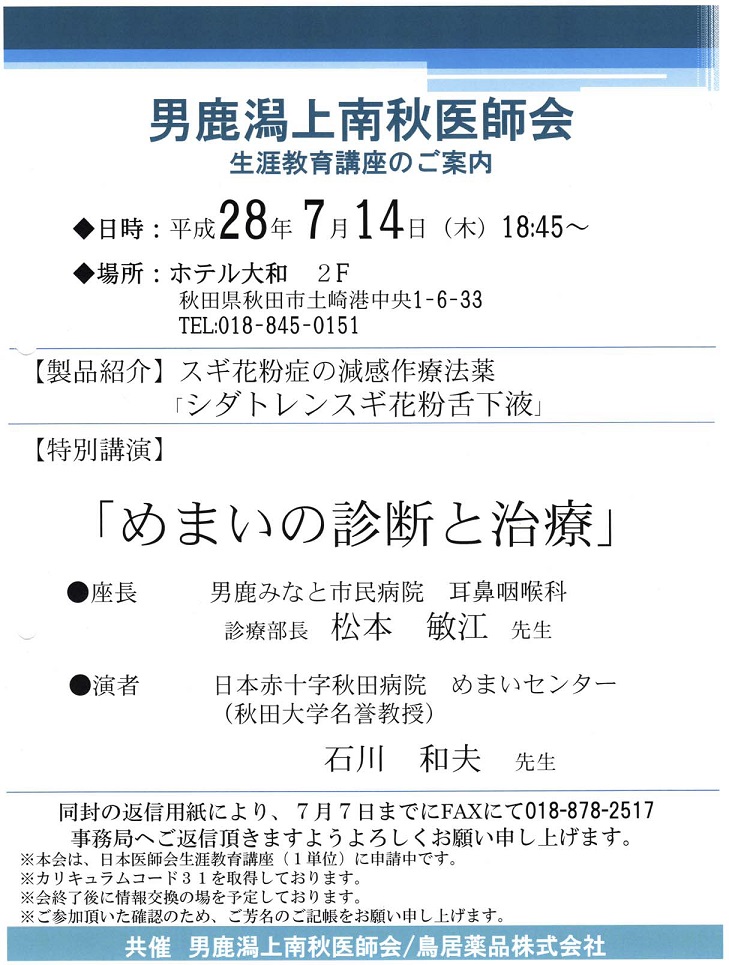 男鹿潟上南秋医師会
生涯教育講座のご案内

◆日時：平成28年7月14日（木）18:45～

◆場所：ホテル大和　2F
秋田県秋田市土崎港中央1-6-33
TEL:018-845-0151

【製品紹介】スギ花粉症の減感作療法薬
「シダトレンスギ花粉舌下液」

【特別講演】

「めまいの診断と治療」

●座長　男鹿みなと市民病院　耳鼻咽喉科
診療部長　松本　敏江　先生

●演者　日本赤十字秋田病院　めまいセンター
（秋田大学名誉教授）
石川　和夫　先生

同封の返信用紙により、7月7日までにFAXにて018-878-2517
事務局へご返信頂きますようよろしくお願い申し上げます。
※本会は、日本医師会生涯教育講座（1単位）に申請中です。
※カリキュラムコード31を取得しております。
※会終了後に情報交換の場を予定しております。
※ご参加頂いた確認のため、ご芳名のご記帳をお願い申し上げます。

共催　男鹿潟上南秋医師会/鳥居薬品株式会社